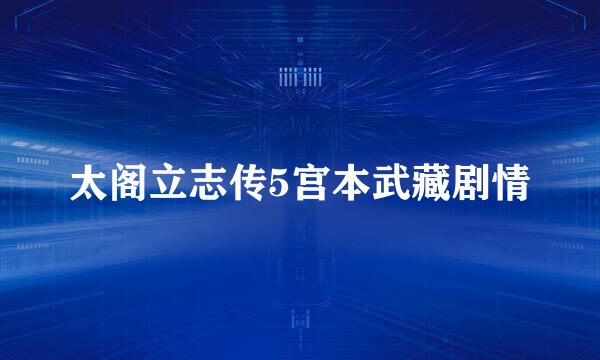 太阁立志传5宫本武藏剧情